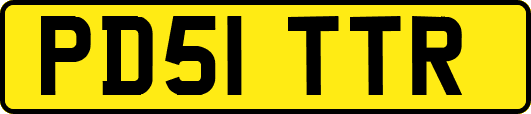 PD51 TTR